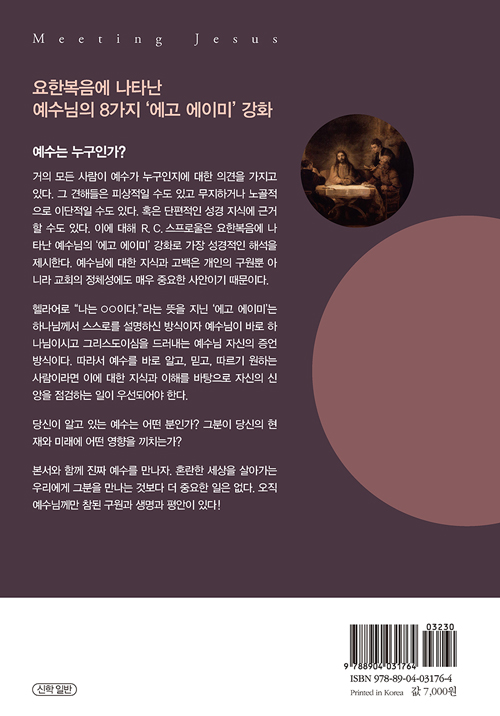 Meeting Jesus

요한복음에 나타난
예수님의 8가지 '에고 에이미' 강화

예수는 누구인가?

거의 모든 사람이 예수가 누구인지에 대한 의견을 가지고 있다. 그 견해들은 피상적일 수도 있고 무지하거나 노골적으로 이단적일 수도 있다. 혹은 단편적인 성경 지식에 근거할 수도 있다. 이에 대해 R. C. 스프로울은 요한복음에 나타난 예수님의 '에고 에이미' 강화로 가장 성경적인 해석을 제시한다. 예수님에 대한 지식과 고백은 개인의 구원뿐 아니라 교회의 정체성에도 매우 중요한 사안이기 때문이다.

헬라어로 "나는 ○○이다."라는 뜻을 지닌 '에고 에이미'는 하나님께서 스스로를 설명하신 방식이자 예수님이 바로 하나님이시고 그리스도이심을 드러내는 예수님 자신의 증언 방식이다. 따라서 예수를 바로 알고, 믿고, 따르기 원하는 사람이라면 이에 대한 지식과 이해를 바탕으로 자신의 신앙을 점검하는 일이 우선되어야 한다.

당신이 알고 있는 예수는 어떤 분인가? 그분이 당신의 현재와 미래에 어떤 영향을 끼치는가?

본서와 함께 진짜 예수를 만나자. 혼란한 세상을 살아가는 우리에게 그분을 만나는 것보다 더 중요한 일은 없다. 오직 예수님께만 참된 구원과 생명과 평안이 있다!

신학 일반

03230
9 788904 031764
ISBN 978-89-04-03176-4
Printed in Korea 값 7,000원